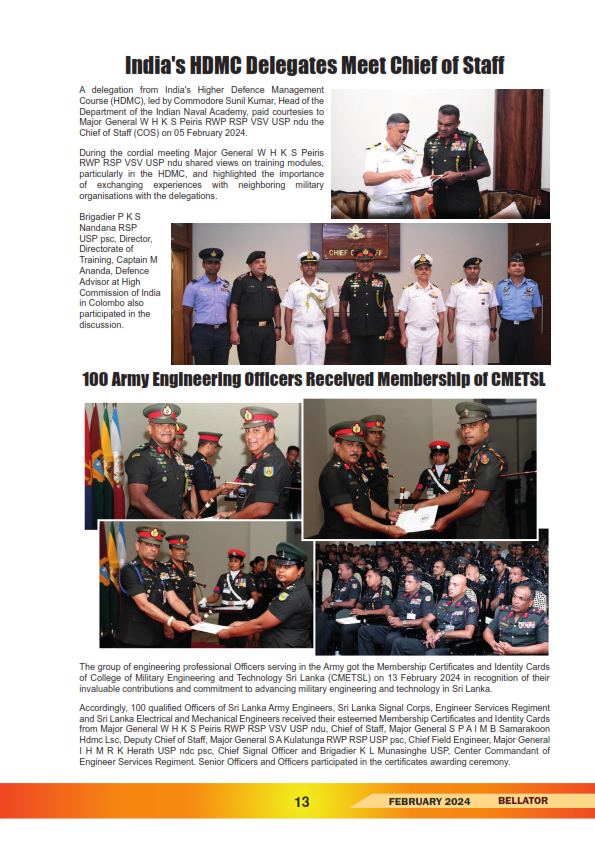 India's HDMC Delegates Meet Chief of Staff

A delegation from India's Higher Defence Management Course (HDMC), led by Commodore Sunil Kumar, Head of the Department of the Indian Naval Academy, paid courtesies to Major General W H K S Peiris RWP RSP VSV USP ndu the Chief of Staff (COS) on 05 February 2024.

During the cordial meeting Major General W H K S Peiris RWP RSP VSV USP ndu shared views on training modules, particularly in the HDMC, and highlighted the importance of exchanging experiences with neighboring military organisations with the delegations.

Brigadier P K S Nandana RSP USP psc, Director, Directorate of Training, Captain M Ananda, Defence Advisor at High Commission of India in Colombo also participated in the discussion.

CHIEF OF STAFF

100 Army Engineering Officers Received Membership of CMETSL

The group of engineering professional Officers serving in the Army got the Membership Certificates and Identity Cards of College of Military Engineering and Technology Sri Lanka (CMETSL) on 13 February 2024 in recognition of their invaluable contributions and commitment to advancing military engineering and technology in Sri Lanka.

Accordingly, 100 qualified Officers of Sri Lanka Army Engineers, Sri Lanka Signal Corps, Engineer Services Regiment and Sri Lanka Electrical and Mechanical Engineers received their esteemed Membership Certificates and Identity Cards from Major General W H K S Peiris RWP RSP VSV USP ndu, Chief of Staff, Major General S P A I M B Samarakoon Hdmc Lsc, Deputy Chief of Staff, Major General S A Kulatunga RWP RSP USP psc, Chief Field Engineer, Major General I H M R K Herath USP ndc psc, Chief Signal Officer and Brigadier K L Munasinghe USP, Center Commandant of Engineer Services Regiment. Senior Officers and Officers participated in the certificates awarding ceremony.

13 FEBRUARY 2024 BELLATOR